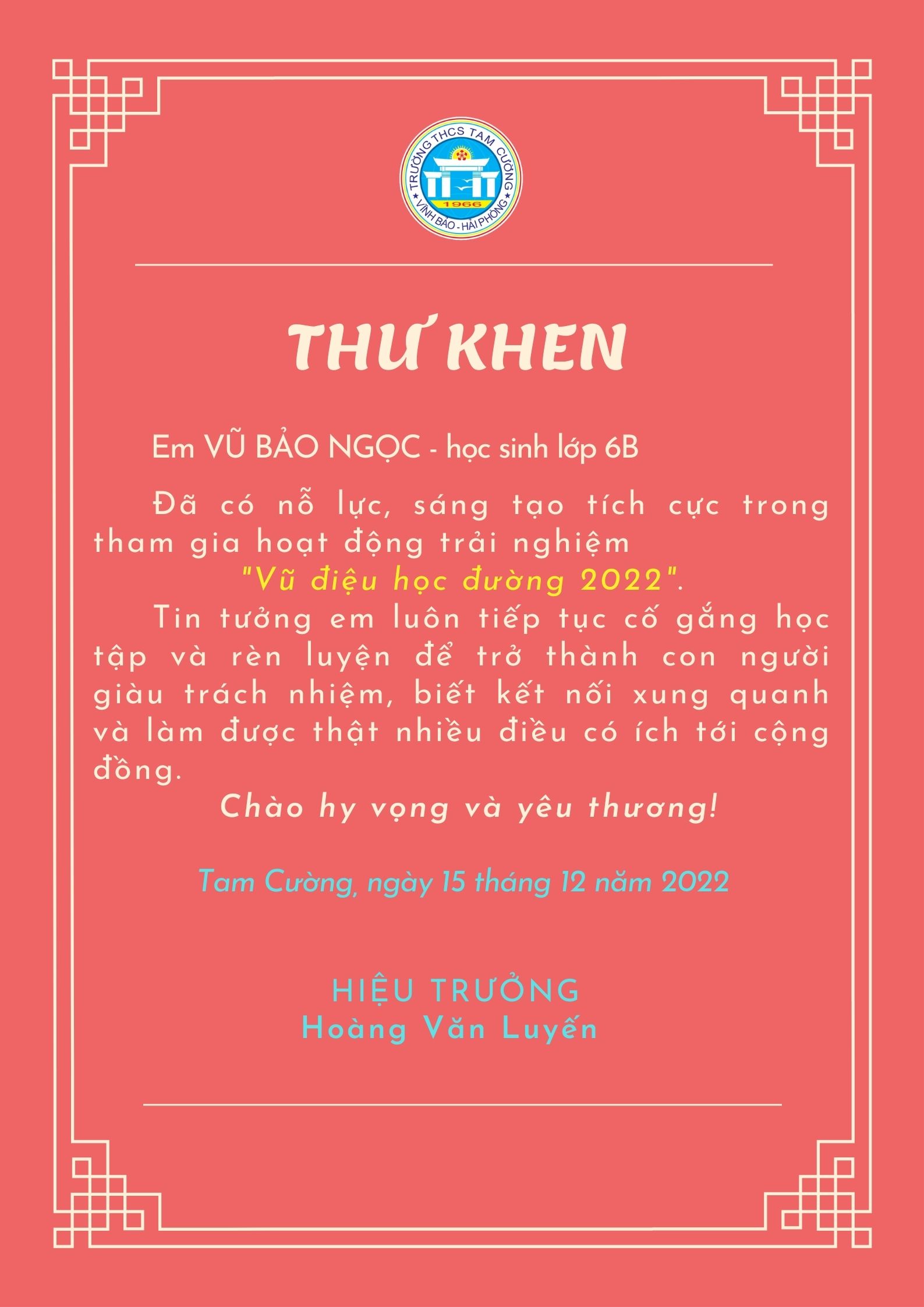 TRƯỜNG THCS TAM CƯỜNG
1966
VĨNH BẢO - HẢI PHÒNG

THƯ KHEN

Em VŨ BẢO NGỌC - học sinh lớp 6B

Đã có nỗ lực, sáng tạo tích cực trong tham gia hoạt động trải nghiệm "Vũ điệu học đường 2022".

Tin tưởng em luôn tiếp tục cố gắng học tập và rèn luyện để trở thành con người giàu trách nhiệm, biết kết nối xung quanh và làm được thật nhiều điều có ích tới cộng đồng.

Chào hy vọng và yêu thương!

Tam Cường, ngày 15 tháng 12 năm 2022

HIỆU TRƯỞNG
Hoàng Văn Luyến